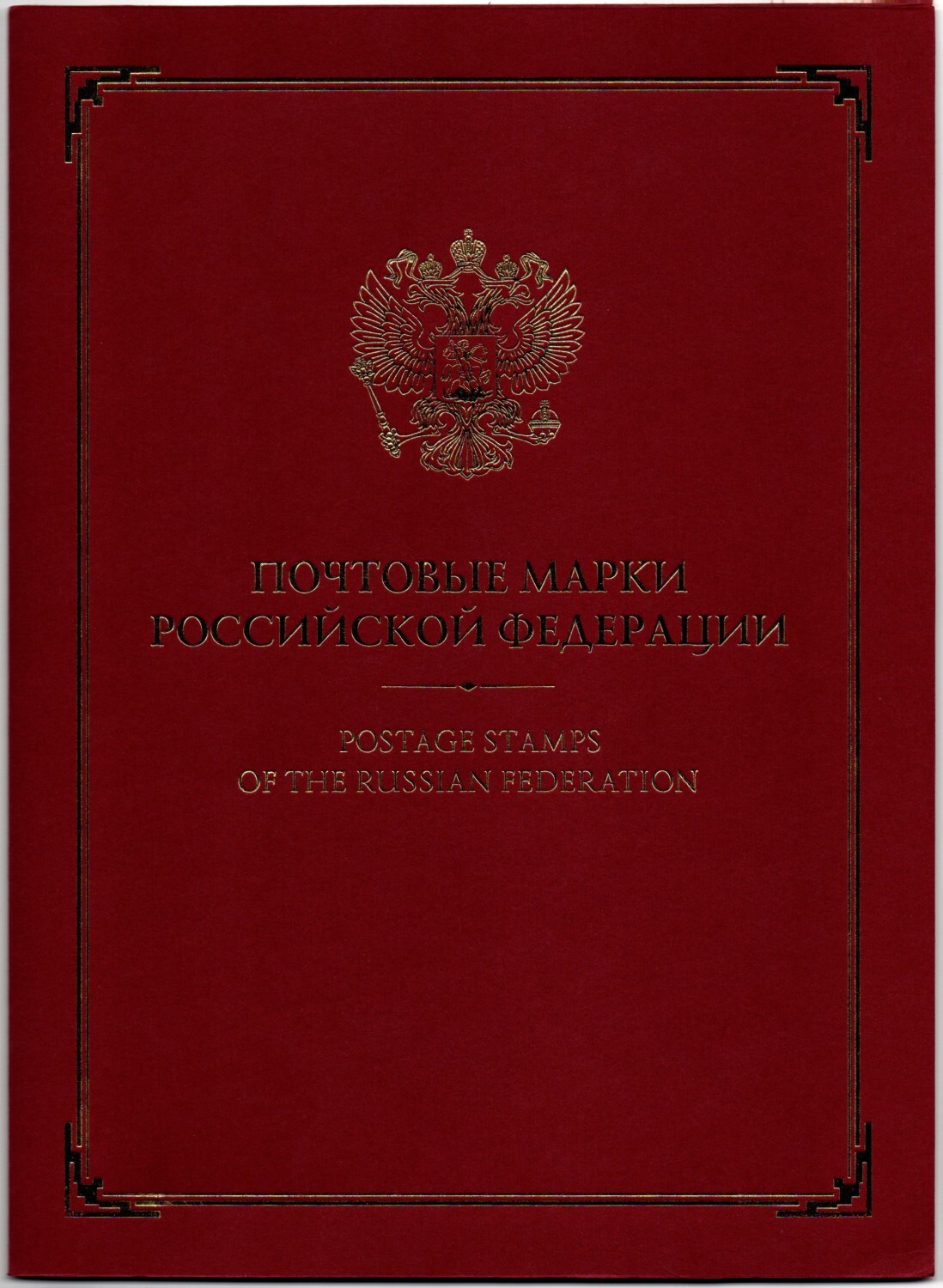 ПОЧТОВЫЕ МАРКИ
РОССИЙСКОЙ ФЕДЕРАЦИИ

POSTAGE STAMPS
OF THE RUSSIAN FEDERATION